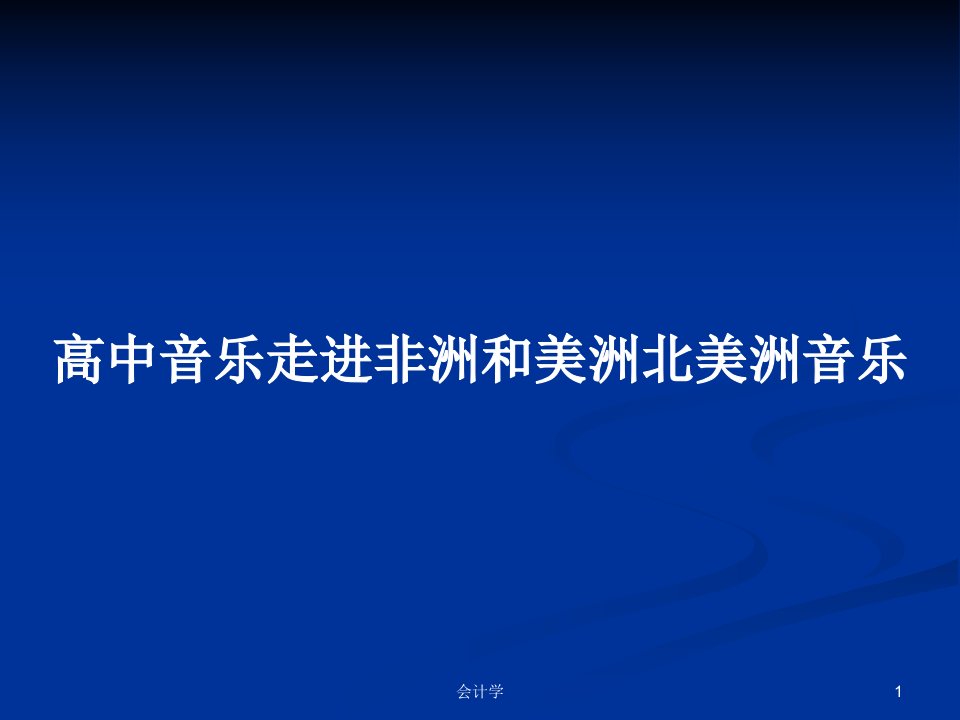 高中音乐走进非洲和美洲北美洲音乐

会计学

1